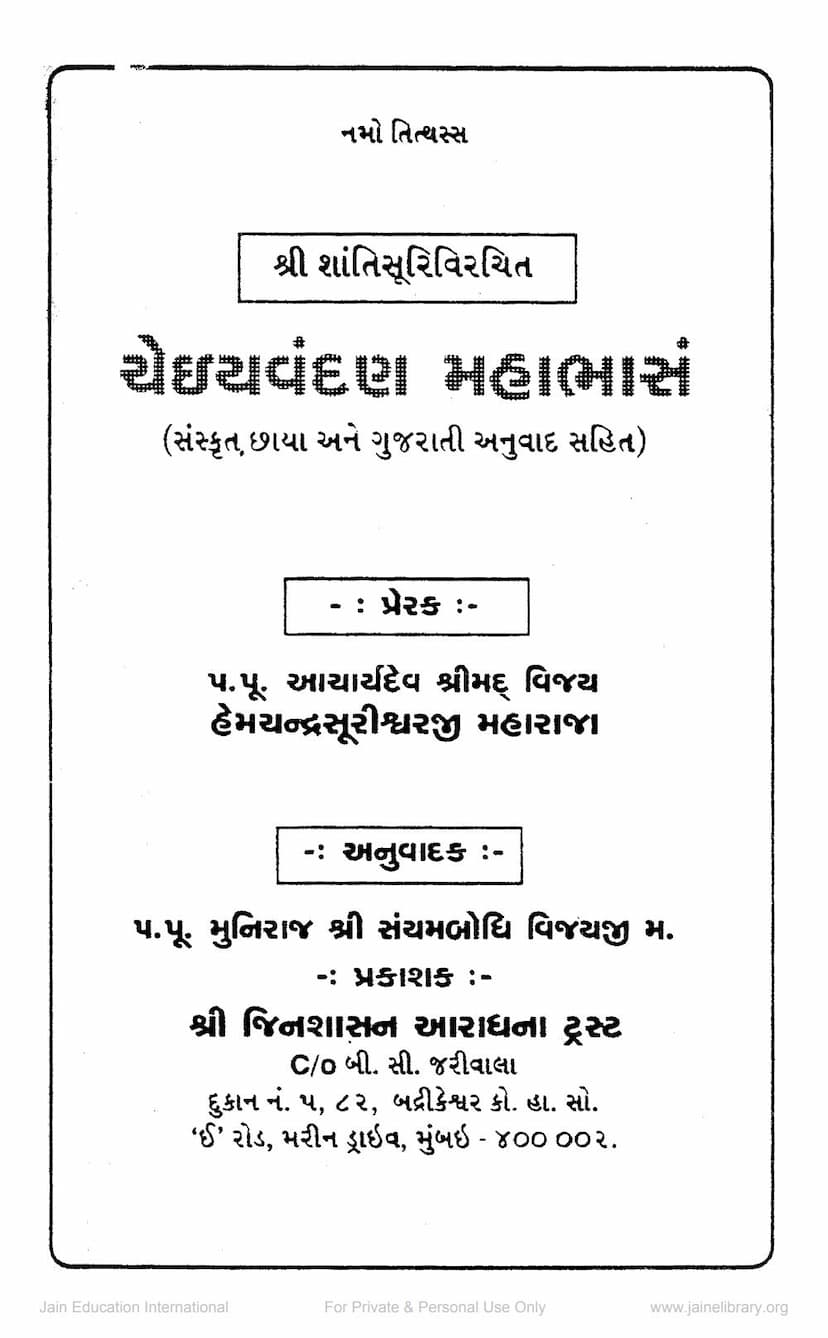 નમો તિત્થસ્સ

શ્રી શાંતિસૂરિવિરચિત

ચેઇયવંદણ મહાભાસં

(સંસ્કૃત, છાયા અને ગુજરાતી અનુવાદ સહિત)

- : પ્રેરક :-

પ.પૂ. આચાર્યદેવ શ્રીમદ્ વિજય હેમચન્દ્રસૂરીશ્વરજી મહારાજા

-: અનુવાદક :-

પ.પૂ. મુનિરાજ શ્રી સંયમબોધિ વિજયજી મ.

-: પ્રકાશક :-

શ્રી જિનશાસન આરાધના ટ્રસ્ટ
C/o બી. સી. જરીવાલા
દુકાન નં. ૫, ૮૨, બદ્રીકેશ્વર કો. હા. સો.
'ઈ' રોડ, મરીન ડ્રાઈવ, મુંબઈ - ૪૦૦ ૦૦૨.

Jain Education International For Private & Personal Use Only www.jainelibrary.org